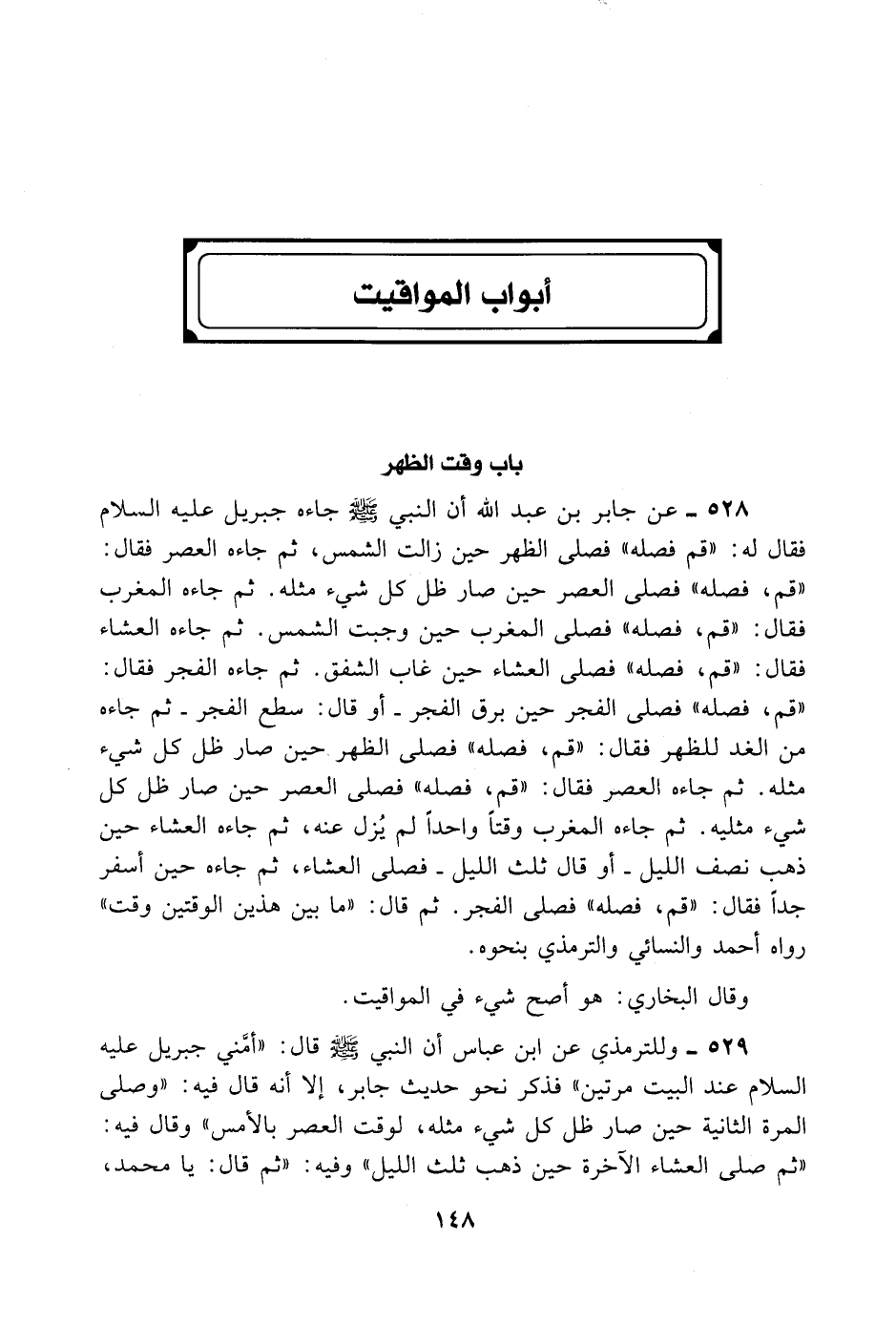 أبواب المواقيت

باب وقت الظهر

٥٢٨ ـ عن جابر بن عبد الله أن النبي ﷺ جاءه جبريل عليه السلام فقال له: «قم فصله» فصلى الظهر حين زالت الشمس، ثم جاءه العصر فقال: «قم، فصله» فصلى العصر حين صار ظل كل شيء مثله. ثم جاءه المغرب فقال: «قم، فصله» فصلى المغرب حين وجبت الشمس. ثم جاءه العشاء فقال: «قم، فصله» فصلى العشاء حين غاب الشفق. ثم جاءه الفجر فقال: «قم، فصله» فصلى الفجر حين برق الفجر ـ أو قال: سطع الفجر ـ ثم جاءه من الغد للظهر فقال: «قم، فصله» فصلى الظهر حين صار ظل كل شيء مثله. ثم جاءه العصر فقال: «قم، فصله» فصلى العصر حين صار ظل كل شيء مثليه. ثم جاءه المغرب وقتاً واحداً لم يُزل عنه، ثم جاءه العشاء حين ذهب نصف الليل ـ أو قال ثلث الليل ـ فصلى العشاء، ثم جاءه حين أسفر جداً فقال: «قم، فصله» فصلى الفجر. ثم قال: «ما بين هذين الوقتين وقت» رواه أحمد والنسائي والترمذي بنحوه.

وقال البخاري: هو أصح شيء في المواقيت.

٥٢٩ ـ وللترمذي عن ابن عباس أن النبي ﷺ قال: «أمَّني جبريل عليه السلام عند البيت مرتين» فذكر نحو حديث جابر، إلا أنه قال فيه: «وصلى المرة الثانية حين صار ظل كل شيء مثله، لوقت العصر بالأمس» وقال فيه: «ثم صلى العشاء الآخرة حين ذهب ثلث الليل» وفيه: «ثم قال: يا محمد،

١٤٨